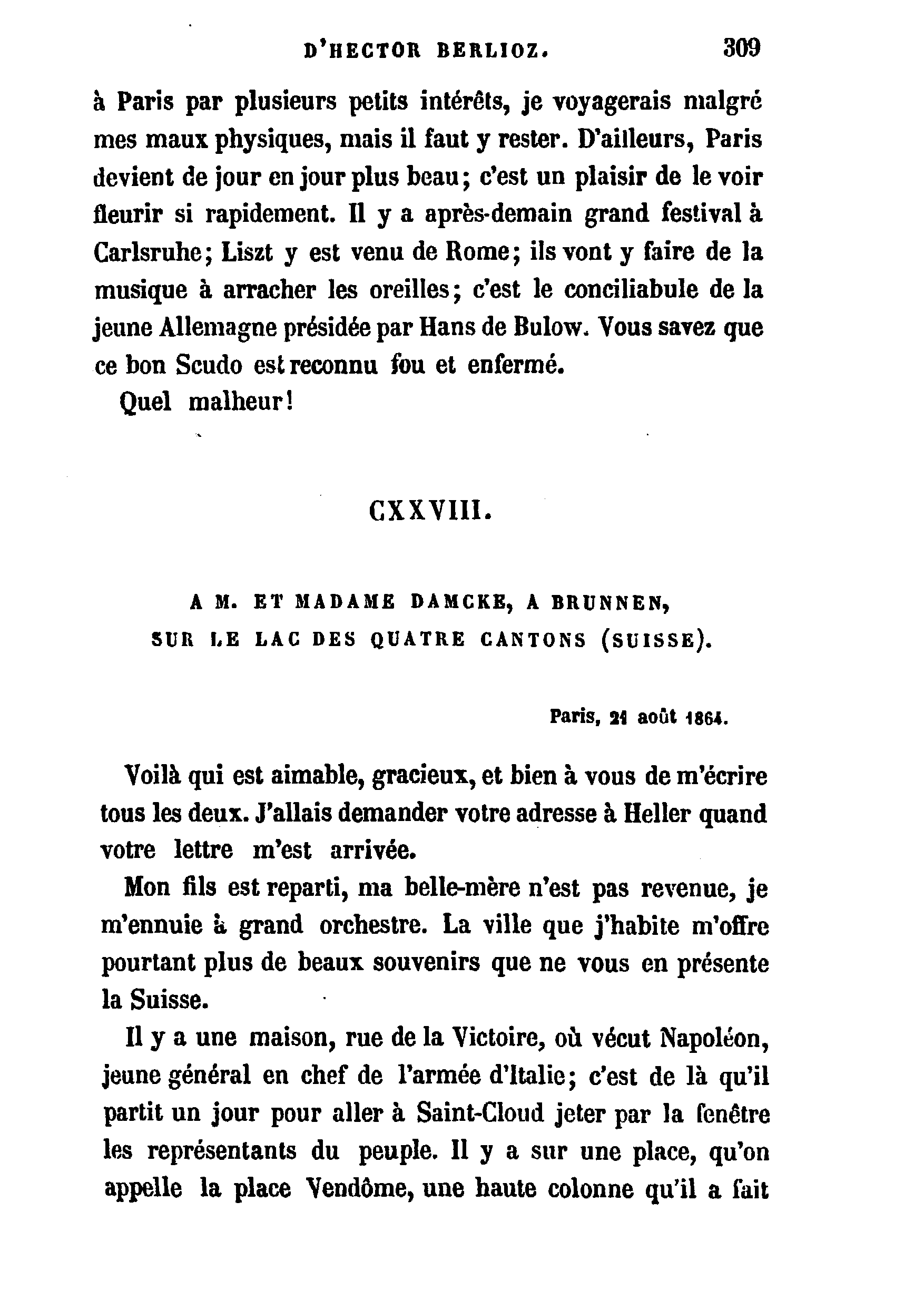 D'HECTOR BERLIOZ. 309

à Paris par plusieurs petits intérêts, je voyagerais malgré mes maux physiques, mais il faut y rester. D'ailleurs, Paris devient de jour en jour plus beau; c'est un plaisir de le voir fleurir si rapidement. Il y a après-demain grand festival à Carlsruhe; Liszt y est venu de Rome; ils vont y faire de la musique à arracher les oreilles; c'est le conciliabule de la jeune Allemagne présidée par Hans de Bulow. Vous savez que ce bon Scudo est reconnu fou et enfermé.

Quel malheur!

CXXVIII.

A M. ET MADAME DAMCKE, A BRUNNEN, SUR LE LAC DES QUATRE CANTONS (SUISSE).

Paris, 21 août 1864.

Voilà qui est aimable, gracieux, et bien à vous de m'écrire tous les deux. J'allais demander votre adresse à Heller quand votre lettre m'est arrivée.

Mon fils est reparti, ma belle-mère n'est pas revenue, je m'ennuie à grand orchestre. La ville que j'habite m'offre pourtant plus de beaux souvenirs que ne vous en présente la Suisse.

Il y a une maison, rue de la Victoire, où vécut Napoléon, jeune général en chef de l'armée d'Italie; c'est de là qu'il partit un jour pour aller à Saint-Cloud jeter par la fenêtre les représentants du peuple. Il y a sur une place, qu'on appelle la place Vendôme, une haute colonne qu'il a fait